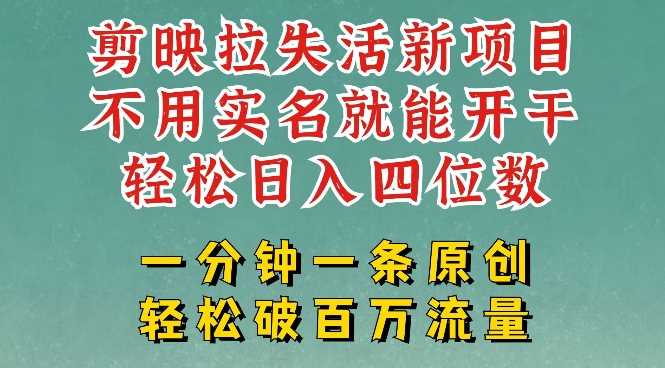 剪映拉失活新项目
不用实名就能开干
轻松日入四位数

一分钟一条原创
轻松破百万流量